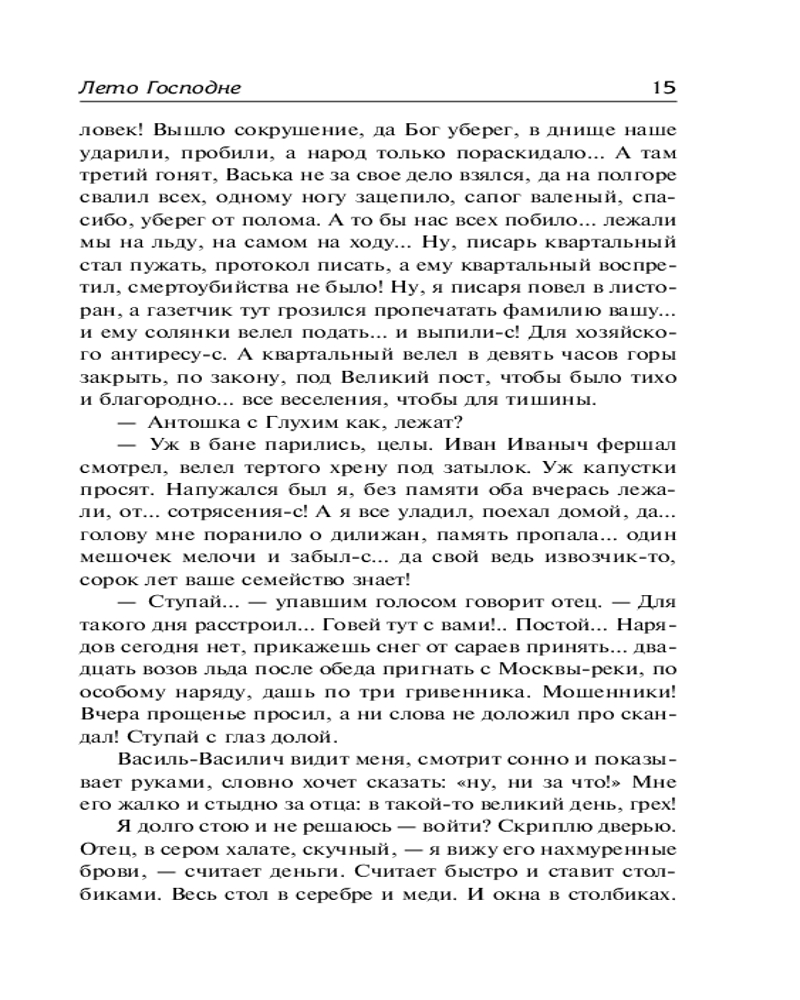 Лето Господне 15

ловек! Вышло сокрушение, да Бог уберег, в днище наше ударили, пробили, а народ только пораскидало... А там третий гонят, Васька не за свое дело взялся, да на полгоре свалил всех, одному ногу зацепило, сапог валеный, спасибо, уберег от полома. А то бы нас всех побило... лежали мы на льду, на самом на ходу... Ну, писарь квартальный стал пужать, протокол писать, а ему квартальный воспретил, смертоубийства не было! Ну, я писаря повел в листоран, а газетчик тут грозился пропечатать фамилию вашу... и ему солянки велел подать... и выпили-с! Для хозяйского антиресу-с. А квартальный велел в девять часов горы закрыть, по закону, под Великий пост, чтобы было тихо и благородно... все веселения, чтобы для тишины.

— Антошка с Глухим как, лежат?

— Уж в бане парились, целы. Иван Иваныч фершал смотрел, велел тертого хрену под затылок. Уж капустки просят. Напужался был я, без памяти оба вчерась лежали, от... сотрясения-с! А я все уладил, поехал домой, да... голову мне поранило о дилижан, память пропала... один мешочек мелочи и забыл-с... да свой ведь извозчик-то, сорок лет ваше семейство знает!

— Ступай... — упавшим голосом говорит отец. — Для такого дня расстроил... Говей тут с вами!.. Постой... Нарядов сегодня нет, прикажешь снег от сараев принять... двадцать возов льда после обеда пригнать с Москвы-реки, по особому наряду, дашь по три гривенника. Мошенники! Вчера прощенье просил, а ни слова не доложил про скандал! Ступай с глаз долой.

Василь-Василич видит меня, смотрит сонно и показывает руками, словно хочет сказать: «ну, ни за что!» Мне его жалко и стыдно за отца: в такой-то великий день, грех!

Я долго стою и не решаюсь — войти? Скриплю дверью. Отец, в сером халате, скучный, — я вижу его нахмуренные брови, — считает деньги. Считает быстро и ставит столбиками. Весь стол в серебре и меди. И окна в столбиках.